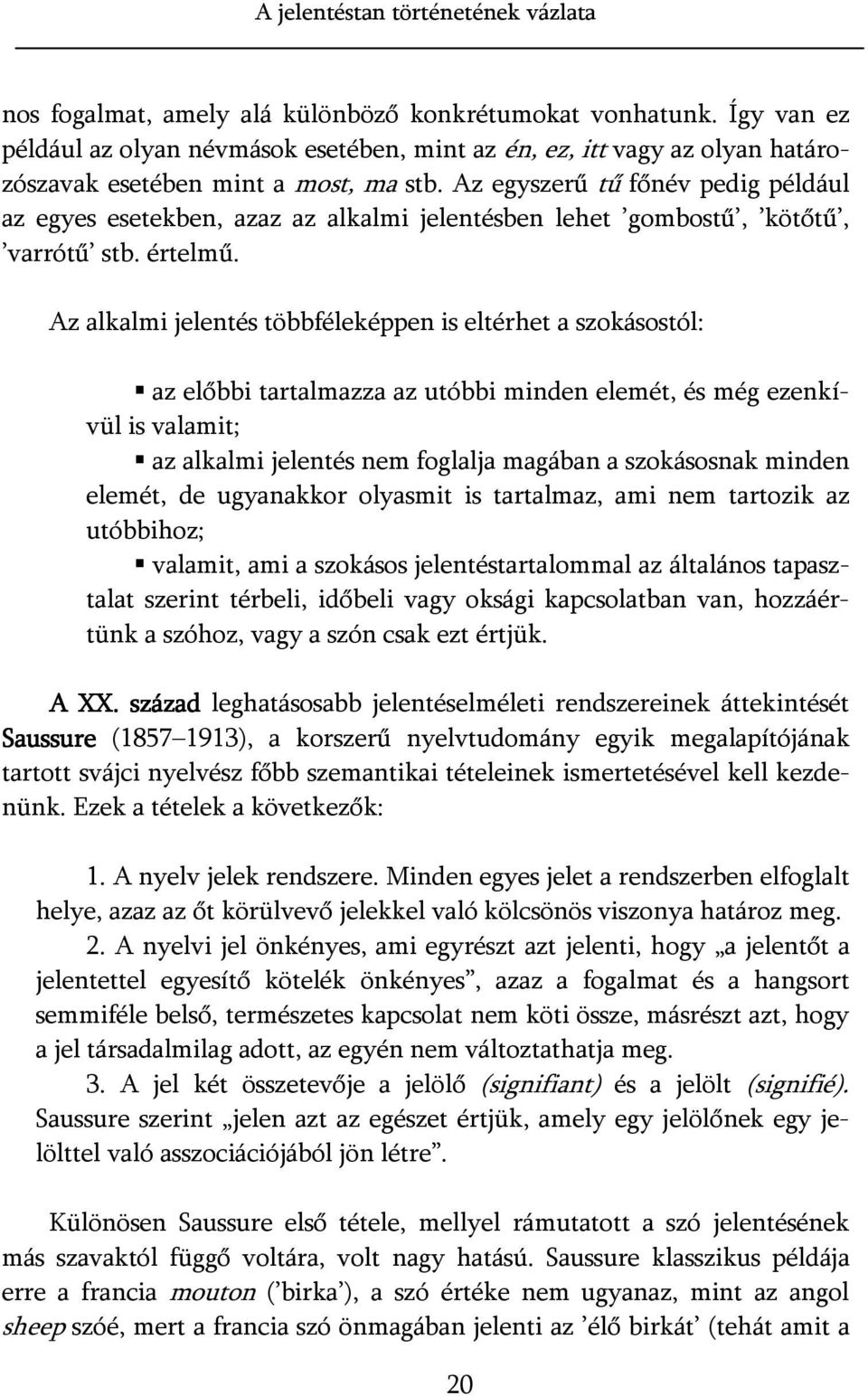 A jelentéstan történetének vázlata

nos fogalmat, amely alá különböző konkrétumokat vonhatunk. Így van ez például az olyan névmások esetében, mint az én, ez, itt vagy az olyan határozószavak esetében mint a most, ma stb. Az egyszerű tű főnév pedig például az egyes esetekben, azaz az alkalmi jelentésben lehet ’gombostű’, ’kötőtű’, ’varrótű’ stb. értelmű.

Az alkalmi jelentés többféleképpen is eltérhet a szokásostól:

▪ az előbbi tartalmazza az utóbbi minden elemét, és még ezenkívül is valamit;
▪ az alkalmi jelentés nem foglalja magában a szokásosnak minden elemét, de ugyanakkor olyasmit is tartalmaz, ami nem tartozik az utóbbihoz;
▪ valamit, ami a szokásos jelentéstartalommal az általános tapasztalat szerint térbeli, időbeli vagy oksági kapcsolatban van, hozzáértünk a szóhoz, vagy a szón csak ezt értjük.

A XX. század leghatásosabb jelentéselméleti rendszereinek áttekintését Saussure (1857–1913), a korszerű nyelvtudomány egyik megalapítójának tartott svájci nyelvész főbb szemantikai tételeinek ismertetésével kell kezdenünk. Ezek a tételek a következők:

1. A nyelv jelek rendszere. Minden egyes jelet a rendszerben elfoglalt helye, azaz az őt körülvevő jelekkel való kölcsönös viszonya határoz meg.
2. A nyelvi jel önkényes, ami egyrészt azt jelenti, hogy „a jelentőt a jelentettel egyesítő kötelék önkényes”, azaz a fogalmat és a hangsort semmiféle belső, természetes kapcsolat nem köti össze, másrészt azt, hogy a jel társadalmilag adott, az egyén nem változtathatja meg.
3. A jel két összetevője a jelölő (signifiant) és a jelölt (signifié). Saussure szerint „jelen azt az egészet értjük, amely egy jelölőnek egy jelölttel való asszociációjából jön létre”.

Különösen Saussure első tétele, mellyel rámutatott a szó jelentésének más szavaktól függő voltára, volt nagy hatású. Saussure klasszikus példája erre a francia mouton (’birka’), a szó értéke nem ugyanaz, mint az angol sheep szóé, mert a francia szó önmagában jelenti az ’élő birkát’ (tehát amit a

20